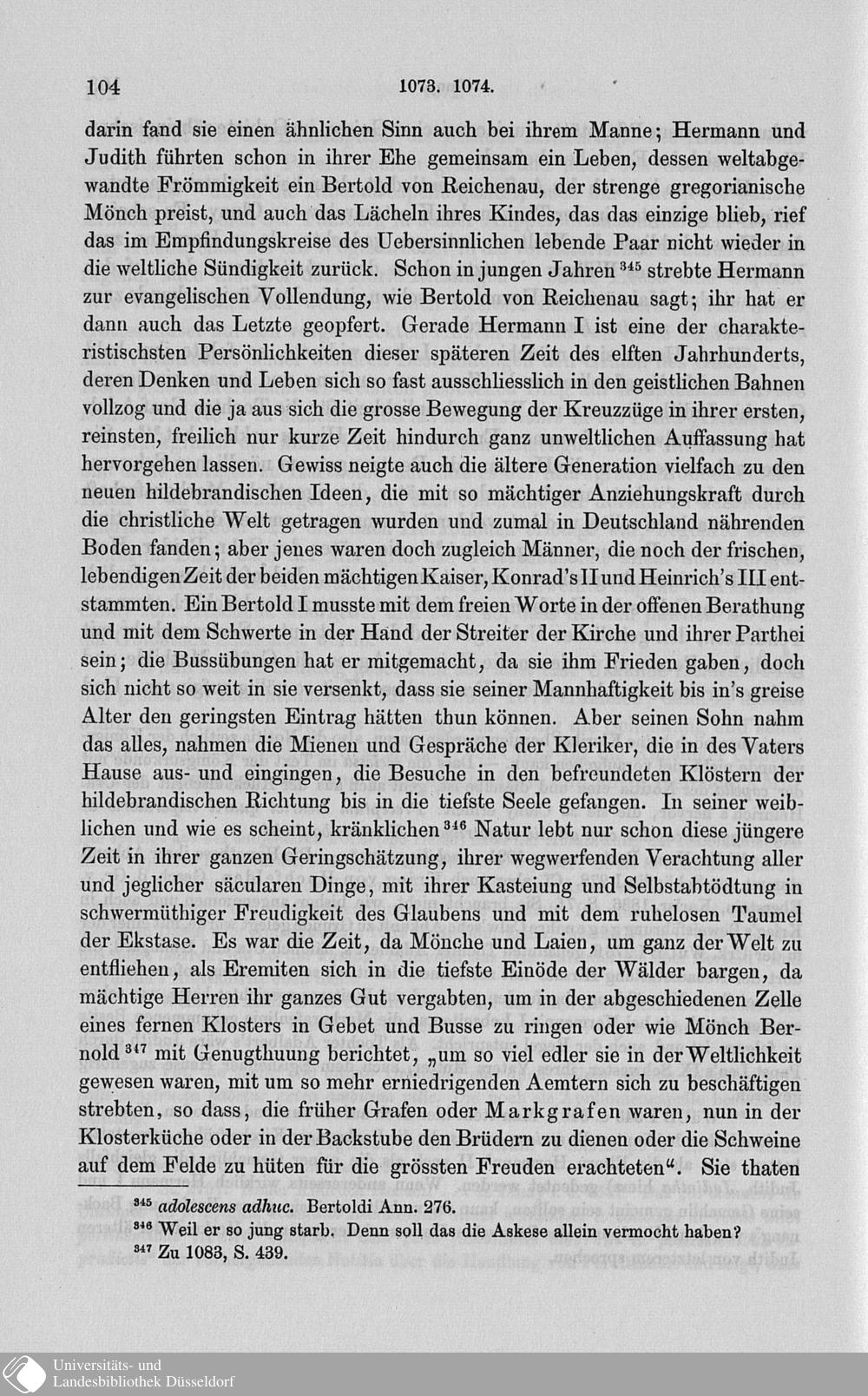 104 1073. 1074.

darin fand sie einen ähnlichen Sinn auch bei ihrem Manne; Hermann und Judith führten schon in ihrer Ehe gemeinsam ein Leben, dessen weltabgewandte Frömmigkeit ein Bertold von Reichenau, der strenge gregorianische Mönch preist, und auch das Lächeln ihres Kindes, das das einzige blieb, rief das im Empfindungskreise des Uebersinnlichen lebende Paar nicht wieder in die weltliche Sündigkeit zurück. Schon in jungen Jahren $^{345}$ strebte Hermann zur evangelischen Vollendung, wie Bertold von Reichenau sagt; ihr hat er dann auch das Letzte geopfert. Gerade Hermann I ist eine der charakteristischsten Persönlichkeiten dieser späteren Zeit des elften Jahrhunderts, deren Denken und Leben sich so fast ausschliesslich in den geistlichen Bahnen vollzog und die ja aus sich die grosse Bewegung der Kreuzzüge in ihrer ersten, reinsten, freilich nur kurze Zeit hindurch ganz unweltlichen Auffassung hat hervorgehen lassen. Gewiss neigte auch die ältere Generation vielfach zu den neuen hildebrandischen Ideen, die mit so mächtiger Anziehungskraft durch die christliche Welt getragen wurden und zumal in Deutschland nährenden Boden fanden; aber jenes waren doch zugleich Männer, die noch der frischen, lebendigen Zeit der beiden mächtigen Kaiser, Konrad's II und Heinrich's III entstammten. Ein Bertold I musste mit dem freien Worte in der offenen Berathung und mit dem Schwerte in der Hand der Streiter der Kirche und ihrer Parthei sein; die Bussübungen hat er mitgemacht, da sie ihm Frieden gaben, doch sich nicht so weit in sie versenkt, dass sie seiner Mannhaftigkeit bis in's greise Alter den geringsten Eintrag hätten thun können. Aber seinen Sohn nahm das alles, nahmen die Mienen und Gespräche der Kleriker, die in des Vaters Hause aus- und eingingen, die Besuche in den befreundeten Klöstern der hildebrandischen Richtung bis in die tiefste Seele gefangen. In seiner weiblichen und wie es scheint, kränklichen $^{346}$ Natur lebt nur schon diese jüngere Zeit in ihrer ganzen Geringschätzung, ihrer wegwerfenden Verachtung aller und jeglicher säcularen Dinge, mit ihrer Kasteiung und Selbstabtödtung in schwermüthiger Freudigkeit des Glaubens und mit dem ruhelosen Taumel der Ekstase. Es war die Zeit, da Mönche und Laien, um ganz der Welt zu entfliehen, als Eremiten sich in die tiefste Einöde der Wälder bargen, da mächtige Herren ihr ganzes Gut vergabten, um in der abgeschiedenen Zelle eines fernen Klosters in Gebet und Busse zu ringen oder wie Mönch Bernold $^{347}$ mit Genugthuung berichtet, „um so viel edler sie in der Weltlichkeit gewesen waren, mit um so mehr erniedrigenden Aemtern sich zu beschäftigen strebten, so dass, die früher Grafen oder Markgrafen waren, nun in der Klosterküche oder in der Backstube den Brüdern zu dienen oder die Schweine auf dem Felde zu hüten für die grössten Freuden erachteten“. Sie thaten

$^{345}$ adolescens adhuc. Bertoldi Ann. 276.
$^{346}$ Weil er so jung starb. Denn soll das die Askese allein vermocht haben?
$^{347}$ Zu 1083, S. 439.

Universitäts- und Landesbibliothek Düsseldorf